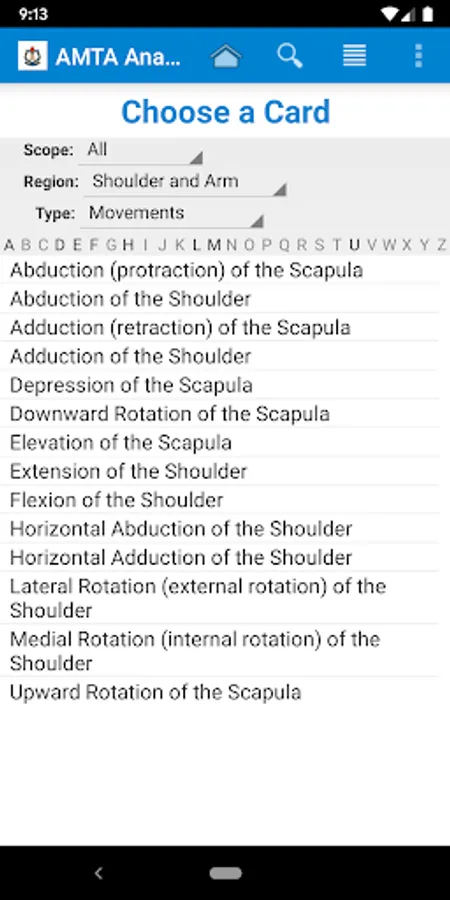 9:13

AMTA Ana...

Choose a Card

Scope: All

Region: Shoulder and Arm

Type: Movements

A B C D E F G H I J K L M N O P Q R S T U V W X Y Z

Abduction (protraction) of the Scapula
Abduction of the Shoulder
Adduction (retraction) of the Scapula
Adduction of the Shoulder
Depression of the Scapula
Downward Rotation of the Scapula
Elevation of the Scapula
Extension of the Shoulder
Flexion of the Shoulder
Horizontal Abduction of the Shoulder
Horizontal Adduction of the Shoulder
Lateral Rotation (external rotation) of the Shoulder
Medial Rotation (internal rotation) of the Shoulder
Upward Rotation of the Scapula